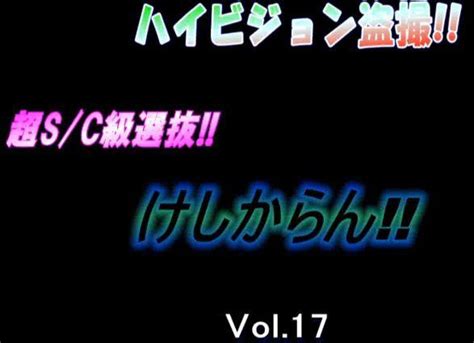 ハイビジョン盗撮!!

超S/C級選抜!!

けしからん!!

Vol.17